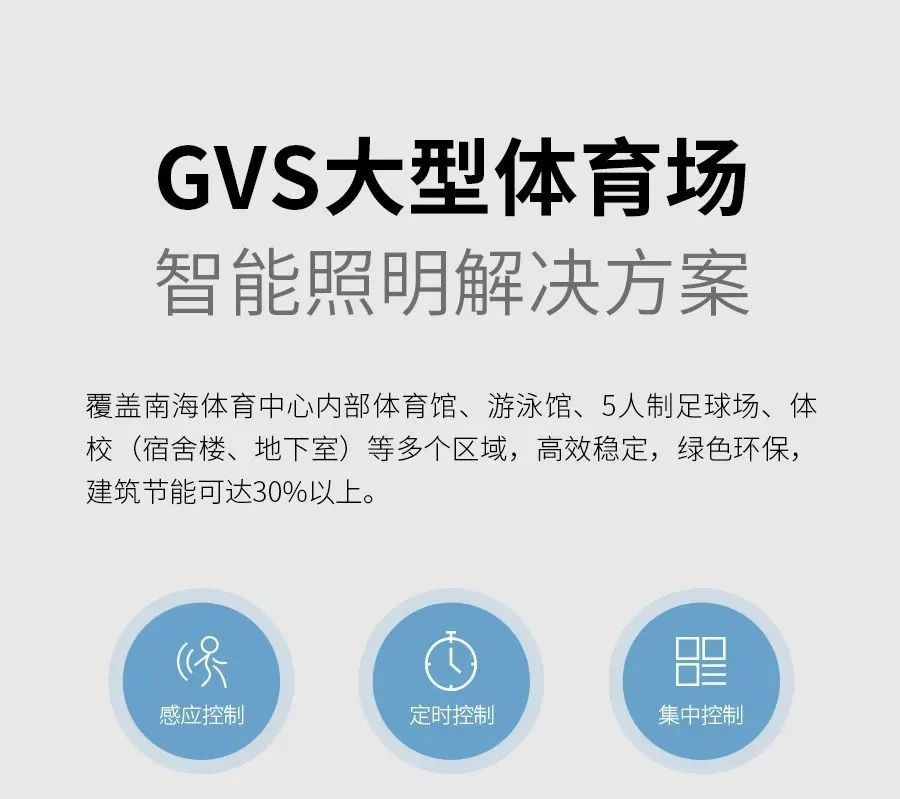 GVS大型体育场
智能照明解决方案

覆盖南海体育中心内部体育馆、游泳馆、5人制足球场、体校（宿舍楼、地下室）等多个区域，高效稳定，绿色环保，建筑节能可达30%以上。

感应控制

定时控制

集中控制